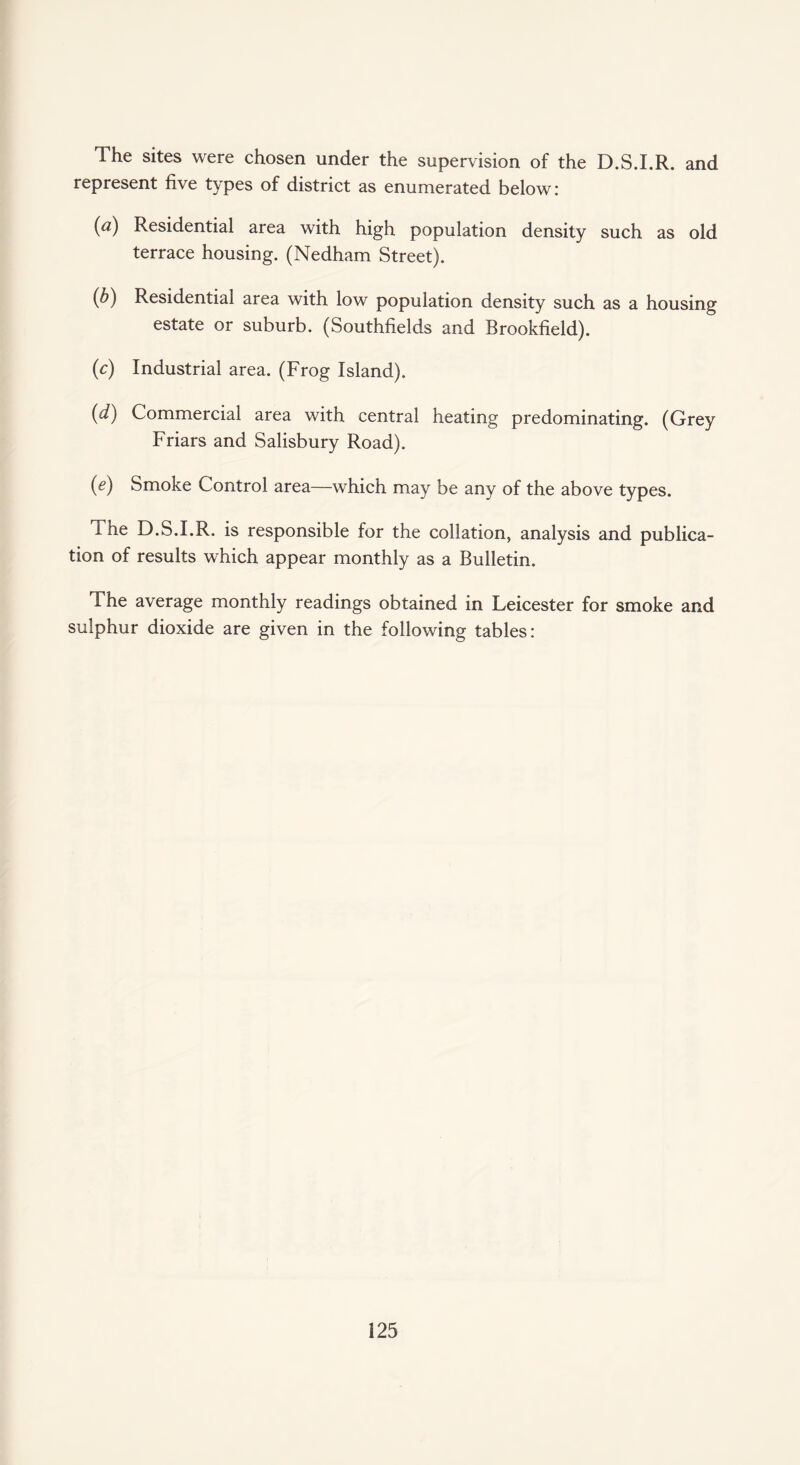 The sites were chosen under the supervision of the D.S.I.R. and represent five types of district as enumerated below:

(a) Residential area with high population density such as old terrace housing. (Nedham Street).

(b) Residential area with low population density such as a housing estate or suburb. (Southfields and Brookfield).

(c) Industrial area. (Frog Island).

(d) Commercial area with central heating predominating. (Grey Friars and Salisbury Road).

(e) Smoke Control area—which may be any of the above types.

The D.S.I.R. is responsible for the collation, analysis and publication of results which appear monthly as a Bulletin.

The average monthly readings obtained in Leicester for smoke and sulphur dioxide are given in the following tables:

125